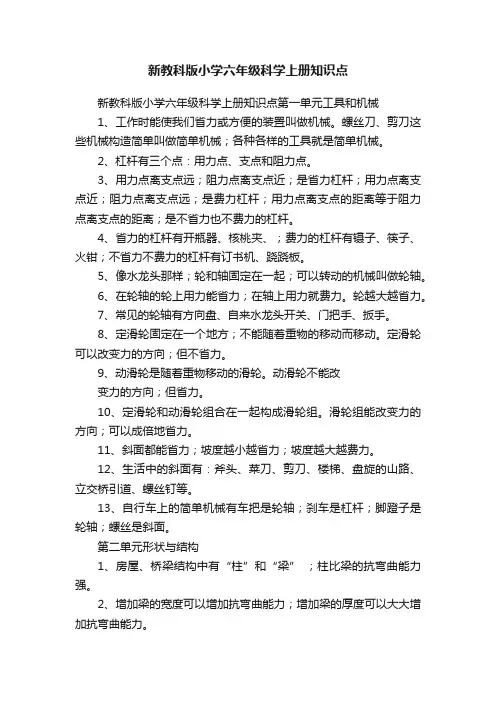 新教科版小学六年级科学上册知识点

新教科版小学六年级科学上册知识点第一单元工具和机械

1、工作时能使我们省力或方便的装置叫做机械。螺丝刀、剪刀这些机械构造简单叫做简单机械；各种各样的工具就是简单机械。

2、杠杆有三个点：用力点、支点和阻力点。

3、用力点离支点远；阻力点离支点近；是省力杠杆；用力点离支点近；阻力点离支点远；是费力杠杆；用力点离支点的距离等于阻力点离支点的距离；是不省力也不费力的杠杆。

4、省力的杠杆有开瓶器、核桃夹、；费力的杠杆有镊子、筷子、火钳；不省力不费力的杠杆有订书机、跷跷板。

5、像水龙头那样；轮和轴固定在一起；可以转动的机械叫做轮轴。

6、在轮轴的轮上用力能省力；在轴上用力就费力。轮越大越省力。

7、常见的轮轴有方向盘、自来水龙头开关、门把手、扳手。

8、定滑轮固定在一个地方；不能随着重物的移动而移动。定滑轮可以改变力的方向；但不省力。

9、动滑轮是随着重物移动的滑轮。动滑轮不能改

变力的方向；但省力。

10、定滑轮和动滑轮组合在一起构成滑轮组。滑轮组能改变力的方向；可以成倍地省力。

11、斜面都能省力；坡度越小越省力；坡度越大越费力。

12、生活中的斜面有：斧头、菜刀、剪刀、楼梯、盘旋的山路、立交桥引道、螺丝钉等。

13、自行车上的简单机械有车把是轮轴；刹车是杠杆；脚蹬子是轮轴；螺丝是斜面。

第二单元形状与结构

1、房屋、桥梁结构中有“柱”和“梁” ；柱比梁的抗弯曲能力强。

2、增加梁的宽度可以增加抗弯曲能力；增加梁的厚度可以大大增加抗弯曲能力。